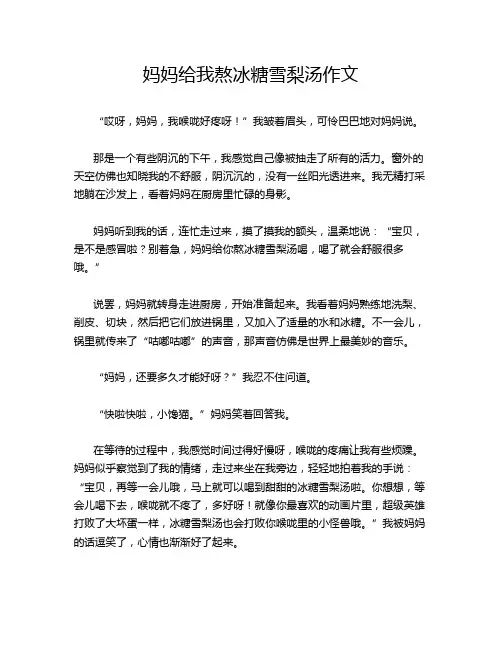 妈妈给我熬冰糖雪梨汤作文

“哎呀，妈妈，我喉咙好疼呀！”我皱着眉头，可怜巴巴地对妈妈说。

那是一个有些阴沉的下午，我感觉自己像被抽走了所有的活力。窗外的天空仿佛也知晓我的不舒服，阴沉沉的，没有一丝阳光透进来。我无精打采地躺在沙发上，看着妈妈在厨房里忙碌的身影。

妈妈听到我的话，连忙走过来，摸了摸我的额头，温柔地说：“宝贝，是不是感冒啦？别着急，妈妈给你熬冰糖雪梨汤喝，喝了就会舒服很多哦。”

说罢，妈妈就转身走进厨房，开始准备起来。我看着妈妈熟练地洗梨、削皮、切块，然后把它们放进锅里，又加入了适量的水和冰糖。不一会儿，锅里就传来了“咕嘟咕嘟”的声音，那声音仿佛是世界上最美妙的音乐。

“妈妈，还要多久才能好呀？”我忍不住问道。

“快啦快啦，小馋猫。”妈妈笑着回答我。

在等待的过程中，我感觉时间过得好慢呀，喉咙的疼痛让我有些烦躁。妈妈似乎察觉到了我的情绪，走过来坐在我旁边，轻轻地拍着我的手说：“宝贝，再等一会儿哦，马上就可以喝到甜甜的冰糖雪梨汤啦。你想想，等会儿喝下去，喉咙就不疼了，多好呀！就像你最喜欢的动画片里，超级英雄打败了大坏蛋一样，冰糖雪梨汤也会打败你喉咙里的小怪兽哦。”我被妈妈的话逗笑了，心情也渐渐好了起来。